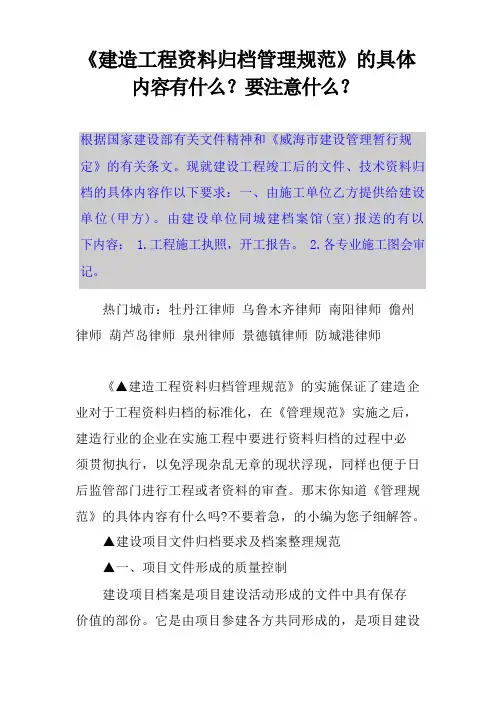 《建造工程资料归档管理规范》的具体内容有什么？要注意什么？

根据国家建设部有关文件精神和《威海市建设管理暂行规定》的有关条文。现就建设工程竣工后的文件、技术资料归档的具体内容作以下要求：一、由施工单位乙方提供给建设单位(甲方)。由建设单位同城建档案馆(室)报送的有以下内容： 1.工程施工执照，开工报告。 2.各专业施工图会审记。

热门城市：牡丹江律师 乌鲁木齐律师 南阳律师 儋州律师 葫芦岛律师 泉州律师 景德镇律师 防城港律师

《▲建造工程资料归档管理规范》的实施保证了建造企业对于工程资料归档的标准化，在《管理规范》实施之后，建造行业的企业在实施工程中要进行资料归档的过程中必须贯彻执行，以免浮现杂乱无章的现状浮现，同样也便于日后监管部门进行工程或者资料的审查。那末你知道《管理规范》的具体内容有什么吗?不要着急，的小编为您子细解答。

▲建设项目文件归档要求及档案整理规范

▲一、项目文件形成的质量控制

建设项目档案是项目建设活动形成的文件中具有保存价值的部份。它是由项目参建各方共同形成的，是项目建设